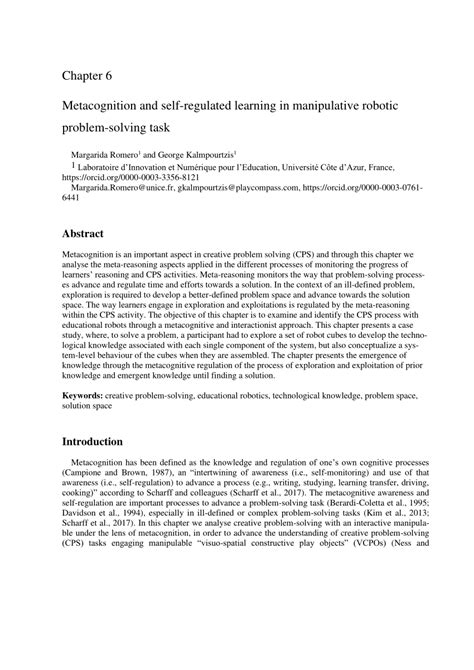 Chapter 6

Metacognition and self-regulated learning in manipulative robotic problem-solving task

Margarida Romero$^1$ and George Kalmpourtzis$^1$

$^1$ Laboratoire d'Innovation et Numérique pour l'Education, Université Côte d'Azur, France, https://orcid.org/0000-0003-3356-8121

Margarida.Romero@unice.fr, gkalmpourtzis@playcompass.com, https://orcid.org/0000-0003-0761-6441

Abstract

Metacognition is an important aspect in creative problem solving (CPS) and through this chapter we analyse the meta-reasoning aspects applied in the different processes of monitoring the progress of learners' reasoning and CPS activities. Meta-reasoning monitors the way that problem-solving processes advance and regulate time and efforts towards a solution. In the context of an ill-defined problem, exploration is required to develop a better-defined problem space and advance towards the solution space. The way learners engage in exploration and exploitations is regulated by the meta-reasoning within the CPS activity. The objective of this chapter is to examine and identify the CPS process with educational robots through a metacognitive and interactionist approach. This chapter presents a case study, where, to solve a problem, a participant had to explore a set of robot cubes to develop the technological knowledge associated with each single component of the system, but also conceptualize a system-level behaviour of the cubes when they are assembled. The chapter presents the emergence of knowledge through the metacognitive regulation of the process of exploration and exploitation of prior knowledge and emergent knowledge until finding a solution.

Keywords: creative problem-solving, educational robotics, technological knowledge, problem space, solution space

Introduction

Metacognition has been defined as the knowledge and regulation of one's own cognitive processes (Campione and Brown, 1987), an "intertwining of awareness (i.e., self-monitoring) and use of that awareness (i.e., self-regulation) to advance a process (e.g., writing, studying, learning transfer, driving, cooking)" according to Scharff and colleagues (Scharff et al., 2017). The metacognitive awareness and self-regulation are important processes to advance a problem-solving task (Berardi-Coletta et al., 1995; Davidson et al., 1994), especially in ill-defined or complex problem-solving tasks (Kim et al., 2013; Scharff et al., 2017). In this chapter we analyse creative problem-solving with an interactive manipulable under the lens of metacognition, in order to advance the understanding of creative problem-solving (CPS) tasks engaging manipulable "visuo-spatial constructive play objects" (VCPOs) (Ness and